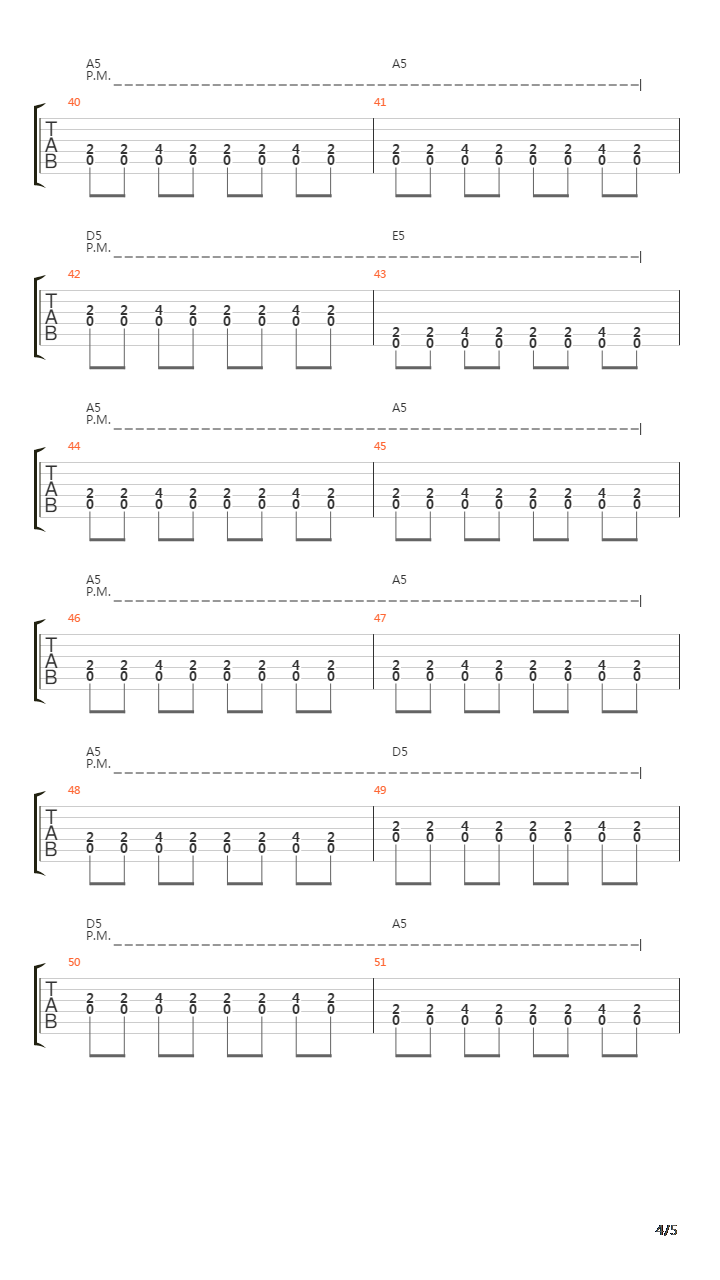 A5
P.M.
A5

40
41

T
A
B

2 2 4 2 2 2 4 2
0 0 0 0 0 0 0 0

2 2 4 2 2 2 4 2
0 0 0 0 0 0 0 0

D5
P.M.
E5

42
43

T
A
B

2 2 4 2 2 2 4 2
0 0 0 0 0 0 0 0

2 2 4 2 2 2 4 2
0 0 0 0 0 0 0 0

A5
P.M.
A5

44
45

T
A
B

2 2 4 2 2 2 4 2
0 0 0 0 0 0 0 0

2 2 4 2 2 2 4 2
0 0 0 0 0 0 0 0

A5
P.M.
A5

46
47

T
A
B

2 2 4 2 2 2 4 2
0 0 0 0 0 0 0 0

2 2 4 2 2 2 4 2
0 0 0 0 0 0 0 0

A5
P.M.
D5

48
49

T
A
B

2 2 4 2 2 2 4 2
0 0 0 0 0 0 0 0

2 2 4 2 2 2 4 2
0 0 0 0 0 0 0 0

D5
P.M.
A5

50
51

T
A
B

2 2 4 2 2 2 4 2
0 0 0 0 0 0 0 0

2 2 4 2 2 2 4 2
0 0 0 0 0 0 0 0

4/5